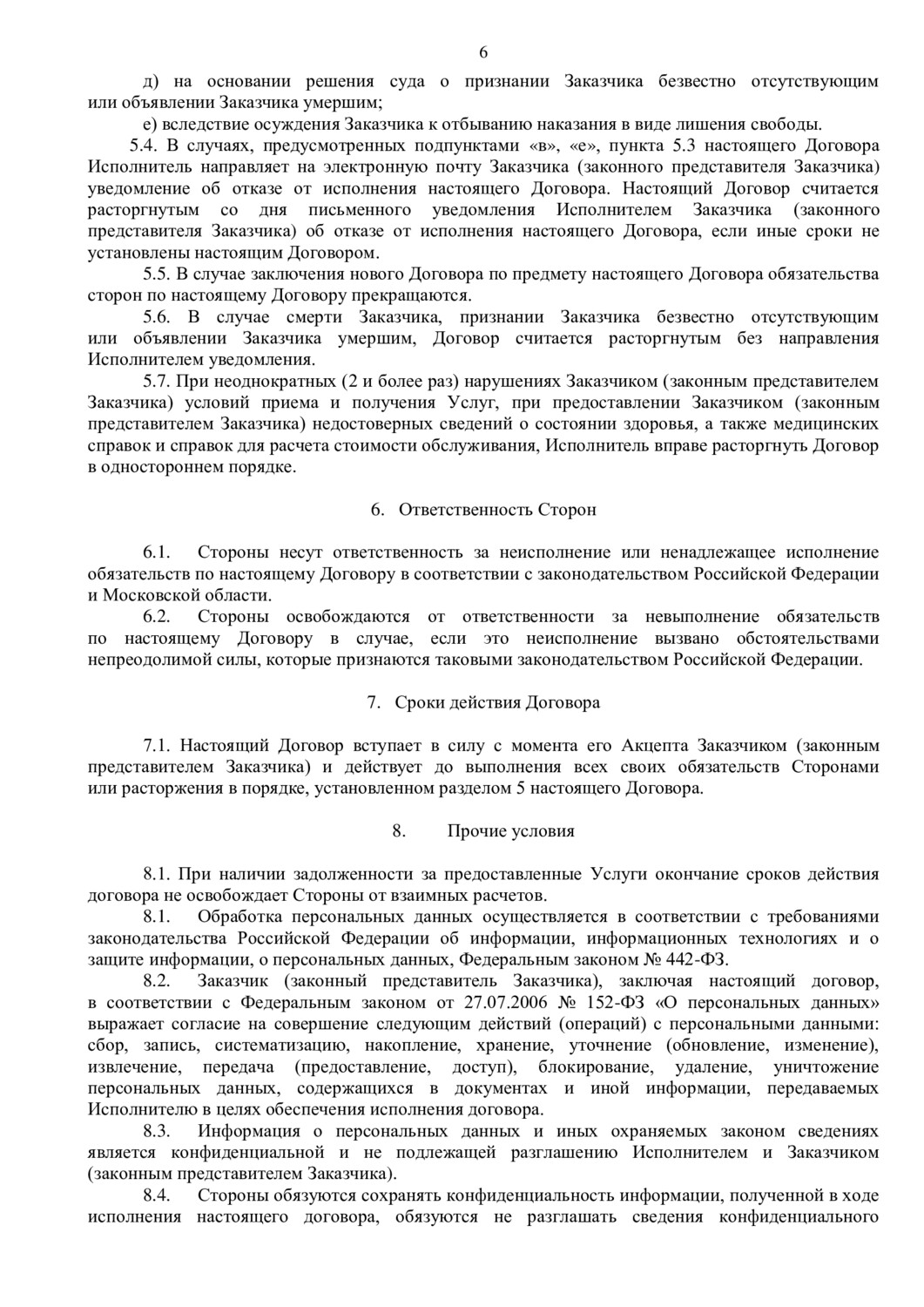 6

д) на основании решения суда о признании Заказчика безвестно отсутствующим или объявлении Заказчика умершим;

е) вследствие осуждения Заказчика к отбыванию наказания в виде лишения свободы.

5.4. В случаях, предусмотренных подпунктами «в», «е», пункта 5.3 настоящего Договора Исполнитель направляет на электронную почту Заказчика (законного представителя Заказчика) уведомление об отказе от исполнения настоящего Договора. Настоящий Договор считается расторгнутым со дня письменного уведомления Исполнителем Заказчика (законного представителя Заказчика) об отказе от исполнения настоящего Договора, если иные сроки не установлены настоящим Договором.

5.5. В случае заключения нового Договора по предмету настоящего Договора обязательства сторон по настоящему Договору прекращаются.

5.6. В случае смерти Заказчика, признании Заказчика безвестно отсутствующим или объявлении Заказчика умершим, Договор считается расторгнутым без направления Исполнителем уведомления.

5.7. При неоднократных (2 и более раз) нарушениях Заказчиком (законным представителем Заказчика) условий приема и получения Услуг, при предоставлении Заказчиком (законным представителем Заказчика) недостоверных сведений о состоянии здоровья, а также медицинских справок и справок для расчета стоимости обслуживания, Исполнитель вправе расторгнуть Договор в одностороннем порядке.

6. Ответственность Сторон

6.1. Стороны несут ответственность за неисполнение или ненадлежащее исполнение обязательств по настоящему Договору в соответствии с законодательством Российской Федерации и Московской области.

6.2. Стороны освобождаются от ответственности за невыполнение обязательств по настоящему Договору в случае, если это неисполнение вызвано обстоятельствами непреодолимой силы, которые признаются таковыми законодательством Российской Федерации.

7. Сроки действия Договора

7.1. Настоящий Договор вступает в силу с момента его Акцепта Заказчиком (законным представителем Заказчика) и действует до выполнения всех своих обязательств Сторонами или расторжения в порядке, установленном разделом 5 настоящего Договора.

8. Прочие условия

8.1. При наличии задолженности за предоставленные Услуги окончание сроков действия договора не освобождает Стороны от взаимных расчетов.

8.1. Обработка персональных данных осуществляется в соответствии с требованиями законодательства Российской Федерации об информации, информационных технологиях и о защите информации, о персональных данных, Федеральным законом № 442-ФЗ.

8.2. Заказчик (законный представитель Заказчика), заключая настоящий договор, в соответствии с Федеральным законом от 27.07.2006 № 152-ФЗ «О персональных данных» выражает согласие на совершение следующим действий (операций) с персональными данными: сбор, запись, систематизацию, накопление, хранение, уточнение (обновление, изменение), извлечение, передача (предоставление, доступ), блокирование, удаление, уничтожение персональных данных, содержащихся в документах и иной информации, передаваемых Исполнителю в целях обеспечения исполнения договора.

8.3. Информация о персональных данных и иных охраняемых законом сведениях является конфиденциальной и не подлежащей разглашению Исполнителем и Заказчиком (законным представителем Заказчика).

8.4. Стороны обязуются сохранять конфиденциальность информации, полученной в ходе исполнения настоящего договора, обязуются не разглашать сведения конфиденциального